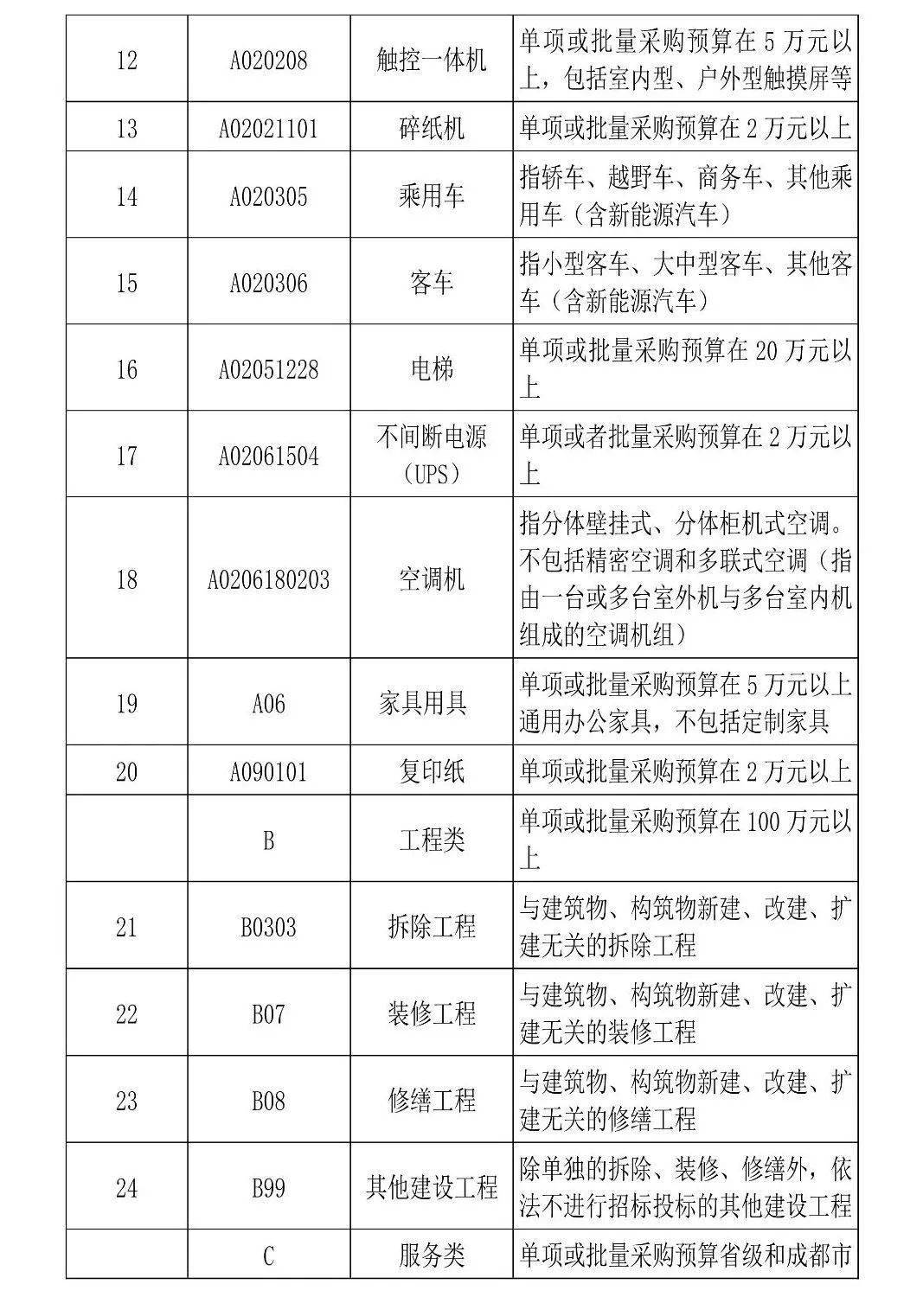 | 12 | A020208 | 触控一体机 | 单项或批量采购预算在 5 万元以上，包括室内型、户外型触摸屏等 |
|---|---|---|---|
| 13 | A02021101 | 碎纸机 | 单项或批量采购预算在 2 万元以上 |
| 14 | A020305 | 乘用车 | 指轿车、越野车、商务车、其他乘用车（含新能源汽车） |
| 15 | A020306 | 客车 | 指小型客车、大中型客车、其他客车（含新能源汽车） |
| 16 | A02051228 | 电梯 | 单项或批量采购预算在 20 万元以上 |
| 17 | A02061504 | 不间断电源（UPS） | 单项或者批量采购预算在 2 万元以上 |
| 18 | A0206180203 | 空调机 | 指分体壁挂式、分体柜机式空调。不包括精密空调和多联式空调（指由一台或多台室外机与多台室内机组成的空调机组） |
| 19 | A06 | 家具用具 | 单项或批量采购预算在 5 万元以上通用办公家具，不包括定制家具 |
| 20 | A090101 | 复印纸 | 单项或批量采购预算在 2 万元以上 |
|  | B | 工程类 | 单项或批量采购预算在 100 万元以上 |
| 21 | B0303 | 拆除工程 | 与建筑物、构筑物新建、改建、扩建无关的拆除工程 |
| 22 | B07 | 装修工程 | 与建筑物、构筑物新建、改建、扩建无关的装修工程 |
| 23 | B08 | 修缮工程 | 与建筑物、构筑物新建、改建、扩建无关的修缮工程 |
| 24 | B99 | 其他建设工程 | 除单独的拆除、装修、修缮外，依法不进行招标投标的其他建设工程 |
|  | C | 服务类 | 单项或批量采购预算省级和成都市 |